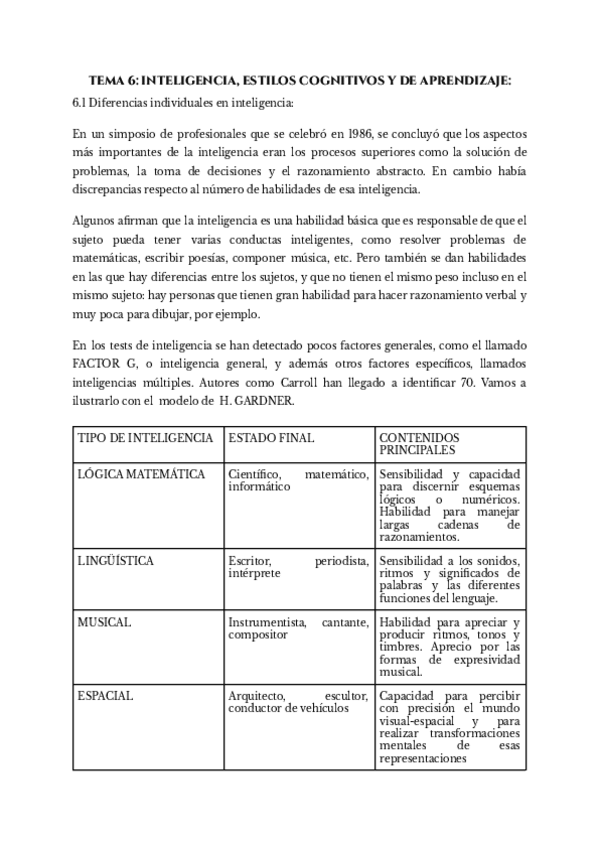 TEMA 6: INTELIGENCIA, ESTILOS COGNITIVOS Y DE APRENDIZAJE:

6.1 Diferencias individuales en inteligencia:

En un simposio de profesionales que se celebró en 1986, se concluyó que los aspectos más importantes de la inteligencia eran los procesos superiores como la solución de problemas, la toma de decisiones y el razonamiento abstracto. En cambio había discrepancias respecto al número de habilidades de esa inteligencia.

Algunos afirman que la inteligencia es una habilidad básica que es responsable de que el sujeto pueda tener varias conductas inteligentes, como resolver problemas de matemáticas, escribir poesías, componer música, etc. Pero también se dan habilidades en las que hay diferencias entre los sujetos, y que no tienen el mismo peso incluso en el mismo sujeto: hay personas que tienen gran habilidad para hacer razonamiento verbal y muy poca para dibujar, por ejemplo.

En los tests de inteligencia se han detectado pocos factores generales, como el llamado FACTOR G, o inteligencia general, y además otros factores específicos, llamados inteligencias múltiples. Autores como Carroll han llegado a identificar 70. Vamos a ilustrarlo con el modelo de H. GARDNER.

| TIPO DE INTELIGENCIA | ESTADO FINAL | CONTENIDOS PRINCIPALES |
|---|---|---|
| LÓGICA MATEMÁTICA | Científico, matemático, informático | Sensibilidad y capacidad para discernir esquemas lógicos o numéricos. Habilidad para manejar largas cadenas de razonamientos. |
| LINGÜÍSTICA | Escritor, periodista, intérprete | Sensibilidad a los sonidos, ritmos y significados de palabras y las diferentes funciones del lenguaje. |
| MUSICAL | Instrumentista, cantante, compositor | Habilidad para apreciar y producir ritmos, tonos y timbres. Aprecio por las formas de expresividad musical. |
| ESPACIAL | Arquitecto, escultor, conductor de vehículos | Capacidad para percibir con precisión el mundo visual-espacial y para realizar transformaciones mentales de esas representaciones |